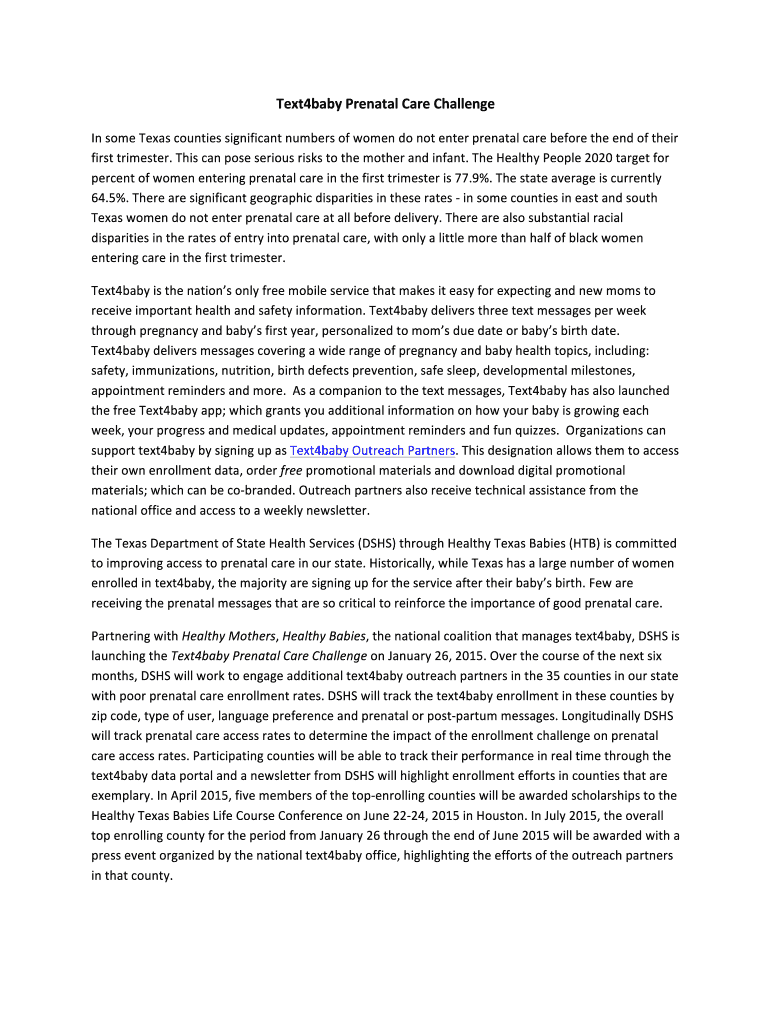 Text4baby Prenatal Care Challenge

In some Texas counties significant numbers of women do not enter prenatal care before the end of their first trimester. This can pose serious risks to the mother and infant. The Healthy People 2020 target for percent of women entering prenatal care in the first trimester is 77.9%. The state average is currently 64.5%. There are significant geographic disparities in these rates - in some counties in east and south Texas women do not enter prenatal care at all before delivery. There are also substantial racial disparities in the rates of entry into prenatal care, with only a little more than half of black women entering care in the first trimester.

Text4baby is the nation's only free mobile service that makes it easy for expecting and new moms to receive important health and safety information. Text4baby delivers three text messages per week through pregnancy and baby's first year, personalized to mom's due date or baby's birth date. Text4baby delivers messages covering a wide range of pregnancy and baby health topics, including: safety, immunizations, nutrition, birth defects prevention, safe sleep, developmental milestones, appointment reminders and more. As a companion to the text messages, Text4baby has also launched the free Text4baby app; which grants you additional information on how your baby is growing each week, your progress and medical updates, appointment reminders and fun quizzes. Organizations can support text4baby by signing up as Text4baby Outreach Partners. This designation allows them to access their own enrollment data, order free promotional materials and download digital promotional materials; which can be co-branded. Outreach partners also receive technical assistance from the national office and access to a weekly newsletter.

The Texas Department of State Health Services (DSHS) through Healthy Texas Babies (HTB) is committed to improving access to prenatal care in our state. Historically, while Texas has a large number of women enrolled in text4baby, the majority are signing up for the service after their baby's birth. Few are receiving the prenatal messages that are so critical to reinforce the importance of good prenatal care.

Partnering with Healthy Mothers, Healthy Babies, the national coalition that manages text4baby, DSHS is launching the Text4baby Prenatal Care Challenge on January 26, 2015. Over the course of the next six months, DSHS will work to engage additional text4baby outreach partners in the 35 counties in our state with poor prenatal care enrollment rates. DSHS will track the text4baby enrollment in these counties by zip code, type of user, language preference and prenatal or post-partum messages. Longitudinally DSHS will track prenatal care access rates to determine the impact of the enrollment challenge on prenatal care access rates. Participating counties will be able to track their performance in real time through the text4baby data portal and a newsletter from DSHS will highlight enrollment efforts in counties that are exemplary. In April 2015, five members of the top-enrolling counties will be awarded scholarships to the Healthy Texas Babies Life Course Conference on June 22-24, 2015 in Houston. In July 2015, the overall top enrolling county for the period from January 26 through the end of June 2015 will be awarded with a press event organized by the national text4baby office, highlighting the efforts of the outreach partners in that county.